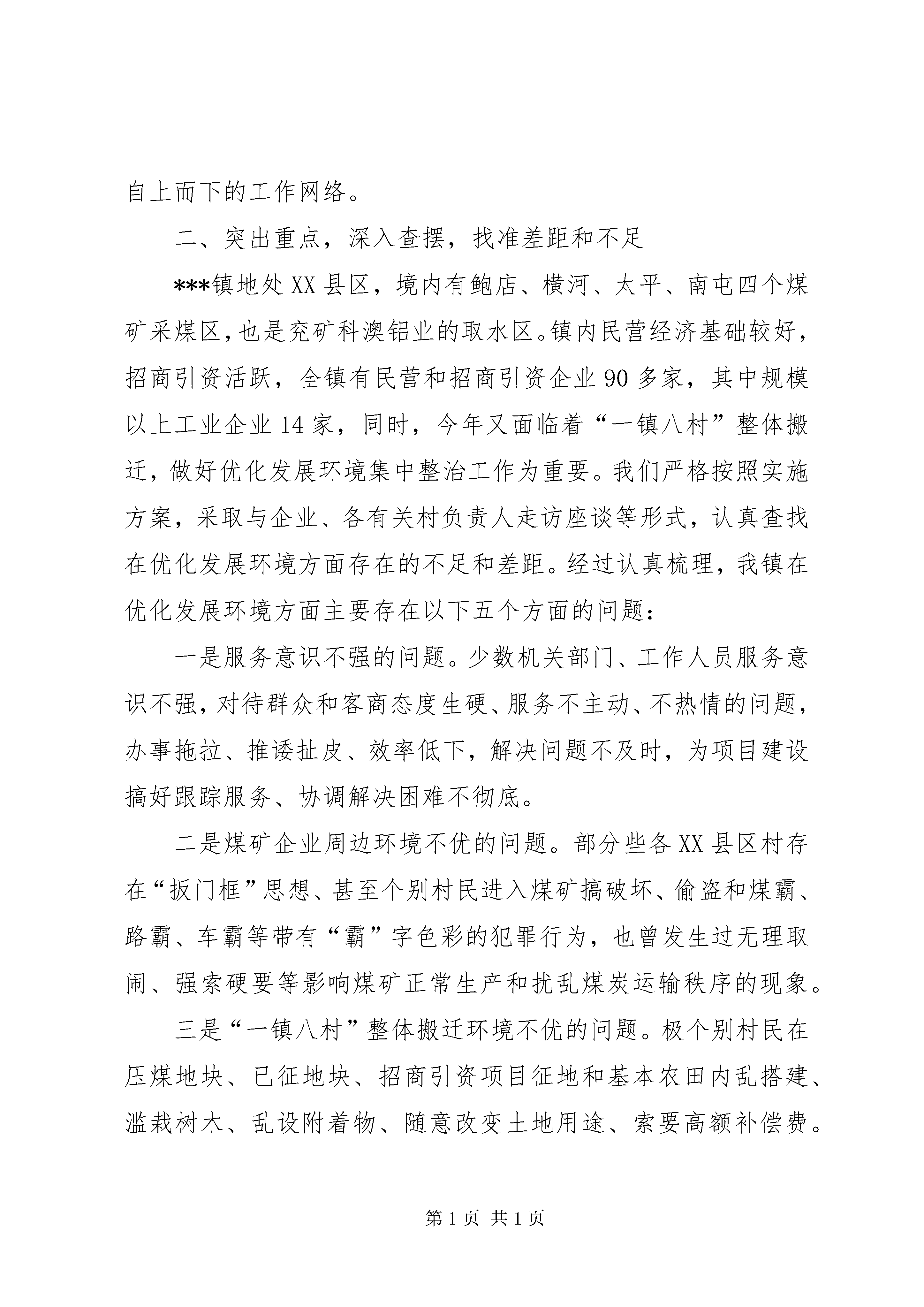 自上而下的工作网络。

二、突出重点，深入查摆，找准差距和不足

***镇地处XX县区，境内有鲍店、横河、太平、南屯四个煤矿采煤区，也是兖矿科澳铝业的取水区。镇内民营经济基础较好，招商引资活跃，全镇有民营和招商引资企业90多家，其中规模以上工业企业14家，同时，今年又面临着“一镇八村”整体搬迁，做好优化发展环境集中整治工作为重要。我们严格按照实施方案，采取与企业、各有关村负责人走访座谈等形式，认真查找在优化发展环境方面存在的不足和差距。经过认真梳理，我镇在优化发展环境方面主要存在以下五个方面的问题：

一是服务意识不强的问题。少数机关部门、工作人员服务意识不强，对待群众和客商态度生硬、服务不主动、不热情的问题，办事拖拉、推诿扯皮、效率低下，解决问题不及时，为项目建设搞好跟踪服务、协调解决困难不彻底。

二是煤矿企业周边环境不优的问题。部分些各XX县区村存在“扳门框”思想、甚至个别村民进入煤矿搞破坏、偷盗和煤霸、路霸、车霸等带有“霸”字色彩的犯罪行为，也曾发生过无理取闹、强索硬要等影响煤矿正常生产和扰乱煤炭运输秩序的现象。

三是“一镇八村”整体搬迁环境不优的问题。极个别村民在压煤地块、已征地块、招商引资项目征地和基本农田内乱搭建、滥栽树木、乱设附着物、随意改变土地用途、索要高额补偿费。

第1页 共1页